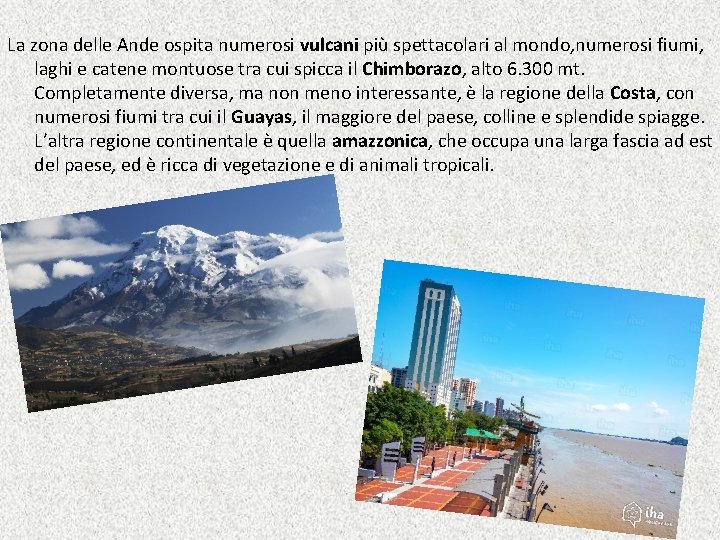 La zona delle Ande ospita numerosi vulcani più spettacolari al mondo,numerosi fiumi, laghi e catene montuose tra cui spicca il Chimborazo, alto 6.300 mt. Completamente diversa, ma non meno interessante, è la regione della Costa, con numerosi fiumi tra cui il Guayas, il maggiore del paese, colline e splendide spiagge. L'altra regione continentale è quella amazzonica, che occupa una larga fascia ad est del paese, ed è ricca di vegetazione e di animali tropicali.

iha